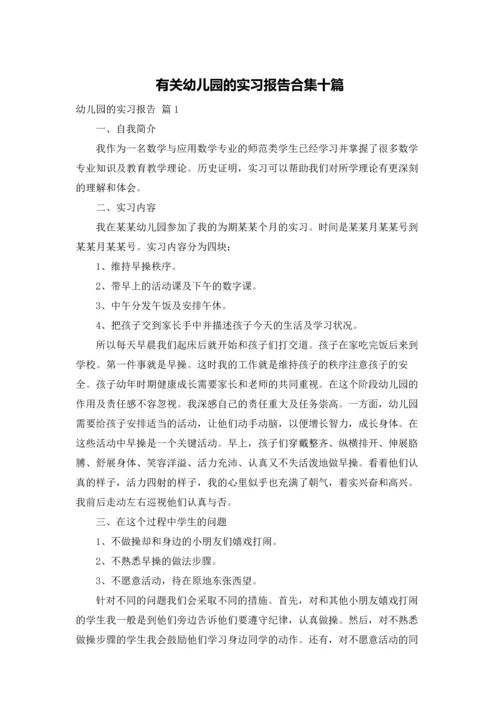 有关幼儿园的实习报告合集十篇

幼儿园的实习报告 篇1

一、自我简介

我作为一名数学与应用数学专业的师范类学生已经学习并掌握了很多数学专业知识及教育教学理论。历史证明，实习可以帮助我们对所学理论有更深刻的理解和体会。

二、实习内容

我在某某幼儿园参加了我的为期某某个月的实习。时间是某某月某某号到某某月某某号。实习内容分为四块：

1、维持早操秩序。

2、带早上的活动课及下午的数字课。

3、中午分发午饭及安排午休。

4、把孩子交到家长手中并描述孩子今天的生活及学习状况。

所以每天早晨我们起床后就开始和孩子们打交道。孩子在家吃完饭后来到学校。第一件事就是早操。这时我的工作就是维持孩子的秩序注意孩子的安全。孩子幼年时期健康成长需要家长和老师的共同重视。在这个阶段幼儿园的作用及责任感不容忽视。我深感自己的责任重大及任务崇高。一方面，幼儿园需要给孩子安排适当的活动，让他们动手动脑，以便增长智力，成长身体。在这些活动中早操是一个关键活动。早上，孩子们穿戴整齐、纵横排开、伸展胳膊、舒展身体、笑容洋溢、活力充沛、认真又不失活泼地做早操。看着他们认真的样子，活力四射的样子，我的心里似乎也充满了朝气，着实兴奋和高兴。我前后走动左右巡视他们认真与否。

三、在这个过程中学生的问题

1、不做操却和身边的小朋友们嬉戏打闹。

2、不熟悉早操的做法步骤。

3、不愿意活动，待在原地东张西望。

针对不同的问题我们会采取不同的措施。首先，对和其他小朋友嬉戏打闹的学生我一般是到他们旁边告诉他们要遵守纪律，认真做操。然后，对不熟悉做操步骤的学生我会鼓励他们学习身边同学的动作。还有，对不愿意活动的同